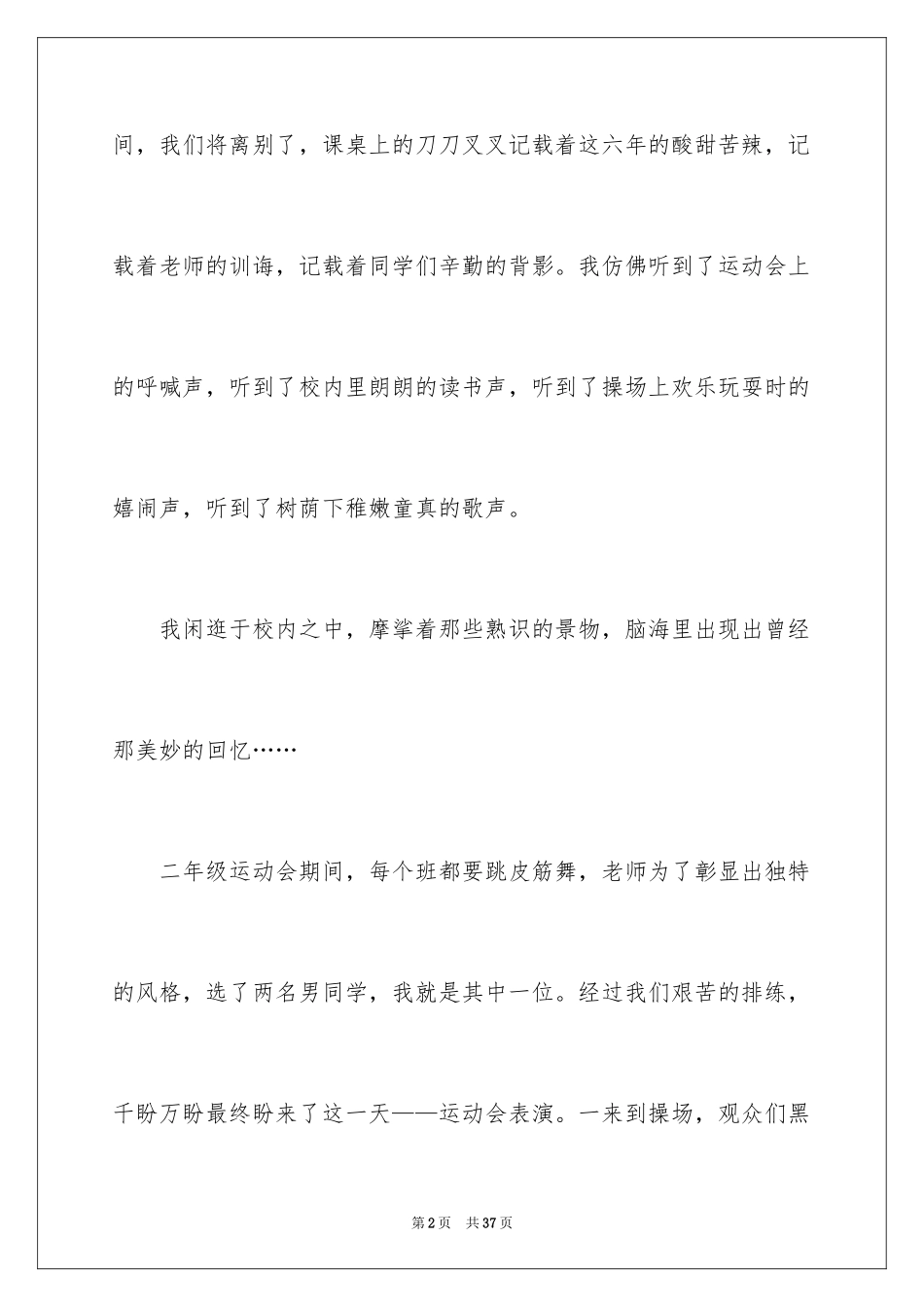 间，我们将离别了，课桌上的刀刀叉叉记载着这六年的酸甜苦辣，记载着老师的训诲，记载着同学们辛勤的背影。我仿佛听到了运动会上的呼喊声，听到了校内里朗朗的读书声，听到了操场上欢乐玩耍时的嬉闹声，听到了树荫下稚嫩童真的歌声。

我闲逛于校内之中，摩挲着那些熟识的景物，脑海里出现出曾经那美妙的回忆……

二年级运动会期间，每个班都要跳皮筋舞，老师为了彰显出独特的风格，选了两名男同学，我就是其中一位。经过我们艰苦的排练，千盼万盼最终盼来了这一天——运动会表演。一来到操场，观众们黑

第2页 共37页